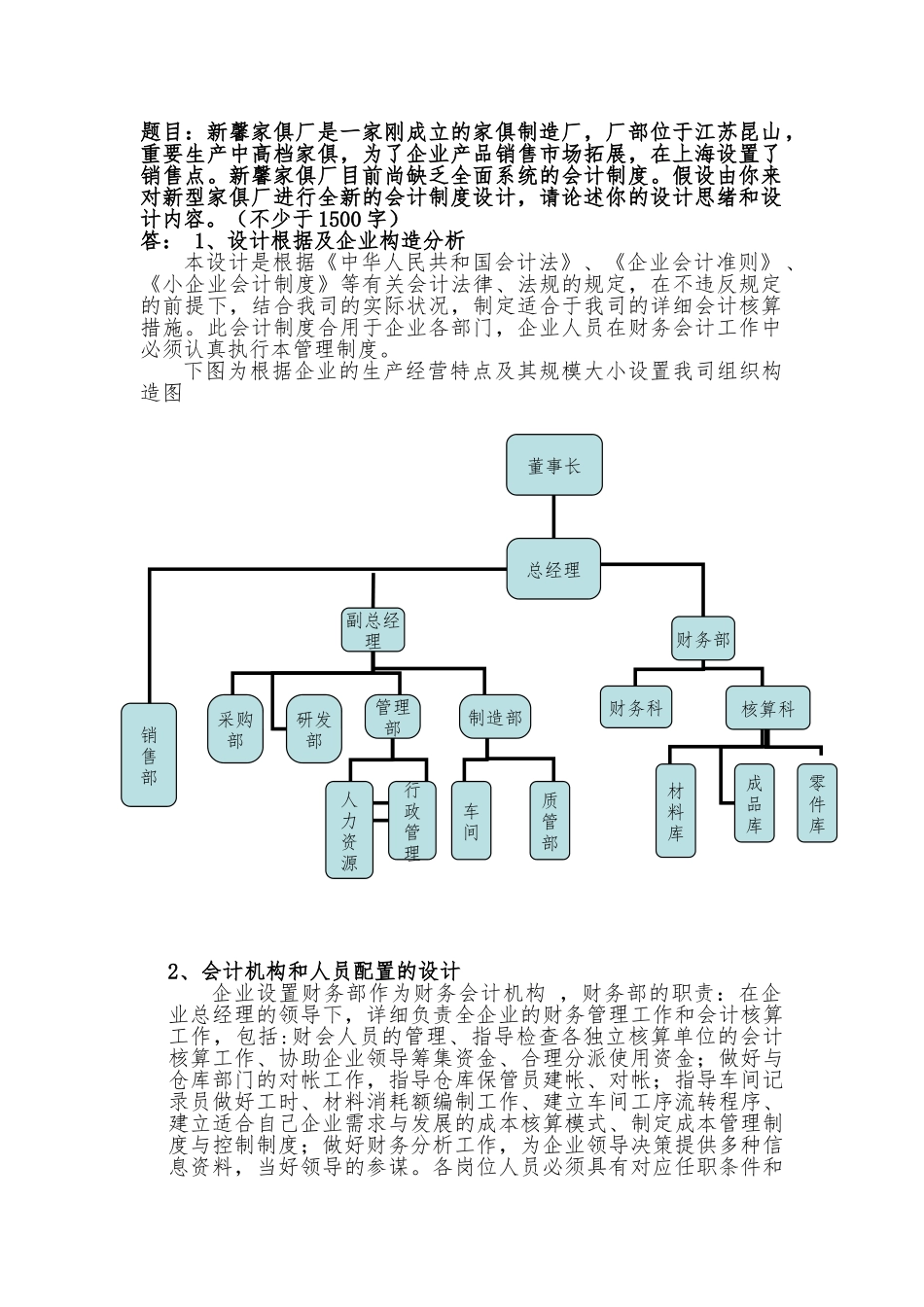 题目：新馨家俱厂是一家刚成立的家俱制造厂，厂部位于江苏昆山，重要生产中高档家俱，为了企业产品销售市场拓展，在上海设置了销售点。新馨家俱厂目前尚缺乏全面系统的会计制度。假设由你来对新型家俱厂进行全新的会计制度设计，请论述你的设计思绪和设计内容。（不少于1500字）
答： 1、设计根据及企业构造分析

本设计是根据《中华人民共和国会计法》、《企业会计准则》、《小企业会计制度》等有关会计法律、法规的规定，在不违反规定的前提下，结合我司的实际状况，制定适合于我司的详细会计核算措施。此会计制度合用于企业各部门，企业人员在财务会计工作中必须认真执行本管理制度。

下图为根据企业的生产经营特点及其规模大小设置我司组织构造图

董事长
总经理
副总经理
财务部
销售部
采购部
研发部
管理部
制造部
财务科
核算科
人力资源
行政管理
车间
质管部
材料库
成品库
零件库

2、会计机构和人员配置的设计

企业设置财务部作为财务会计机构 ，财务部的职责：在企业总经理的领导下，详细负责全企业的财务管理工作和会计核算工作，包括:财会人员的管理、指导检查各独立核算单位的会计核算工作、协助企业领导筹集资金、合理分派使用资金；做好与仓库部门的对帐工作，指导仓库保管员建帐、对帐；指导车间记录员做好工时、材料消耗额编制工作、建立车间工序流转程序、建立适合自己企业需求与发展的成本核算模式、制定成本管理制度与控制制度；做好财务分析工作，为企业领导决策提供多种信息资料，当好领导的参谋。各岗位人员必须具有对应任职条件和